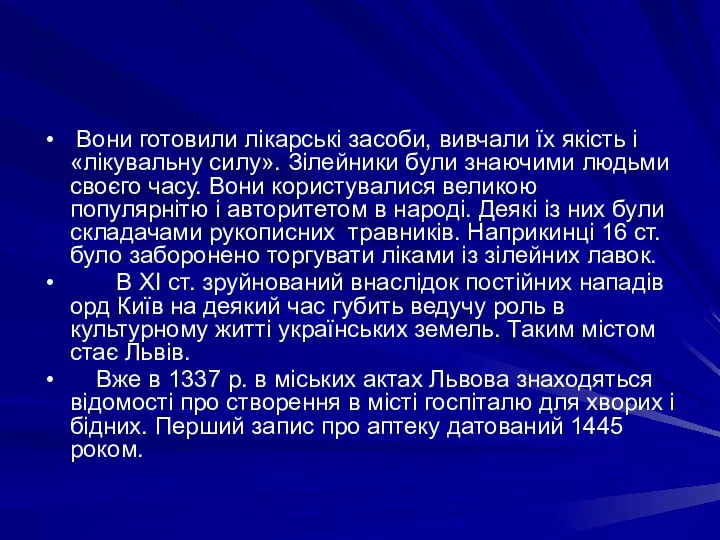 • Вони готовили лікарські засоби, вивчали їх якість і «лікувальну силу». Зілейники були знаючими людьми своєго часу. Вони користувалися великою популярнітю і авторитетом в народі. Деякі із них були складачами рукописних травників. Наприкинці 16 ст. було заборонено торгувати ліками із зілейних лавок.

• В XI ст. зруйнований внаслідок постійних нападів орд Київ на деякий час губить ведучу роль в культурному житті українських земель. Таким містом стає Львів.

• Вже в 1337 р. в міських актах Львова знаходяться відомості про створення в місті госпіталю для хворих і бідних. Перший запис про аптеку датований 1445 роком.